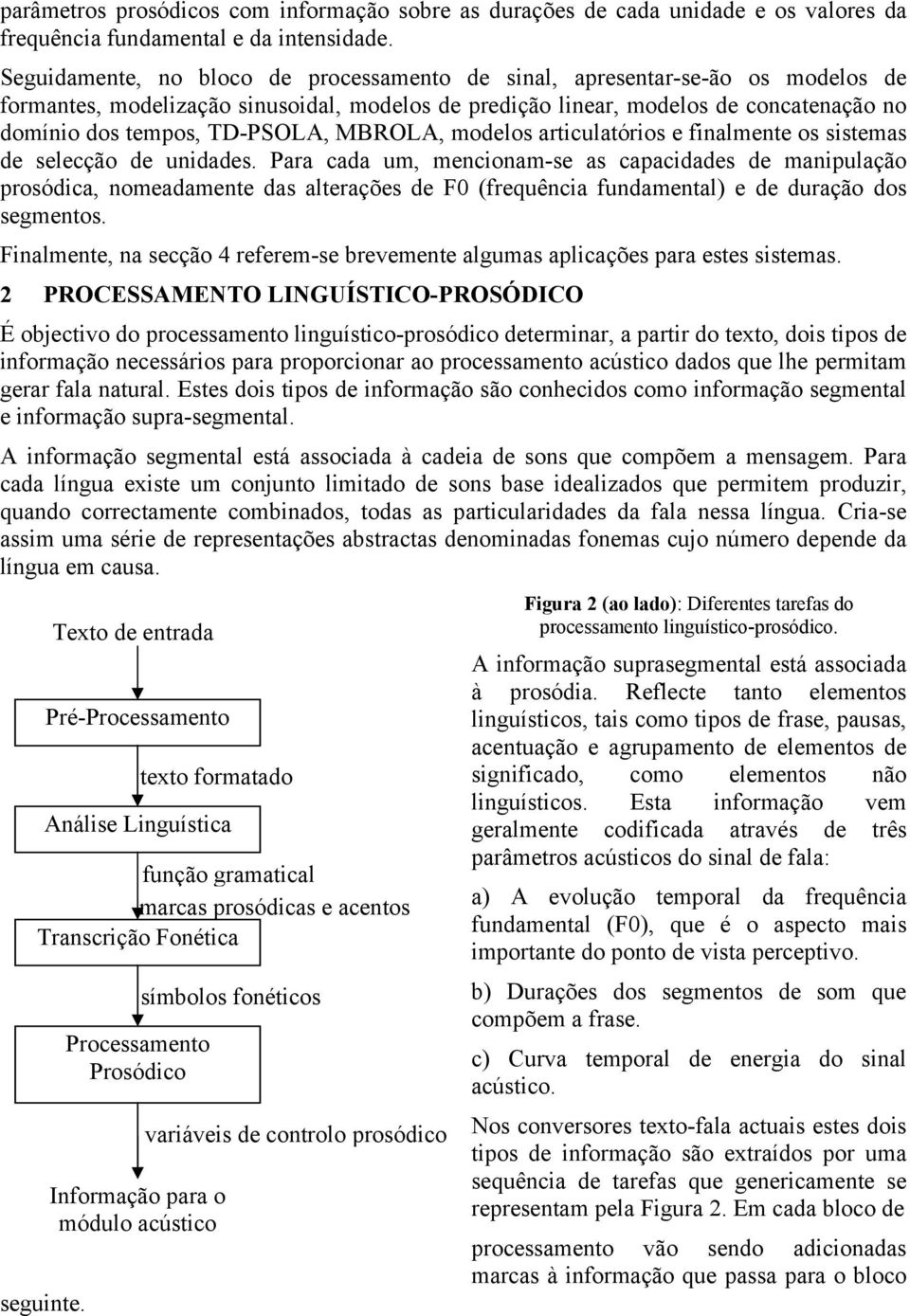 parâmetros prosódicos com informação sobre as durações de cada unidade e os valores da frequência fundamental e da intensidade.

Seguidamente, no bloco de processamento de sinal, apresentar-se-ão os modelos de formantes, modelização sinusoidal, modelos de predição linear, modelos de concatenação no domínio dos tempos, TD-PSOLA, MBROLA, modelos articulatórios e finalmente os sistemas de selecção de unidades. Para cada um, mencionam-se as capacidades de manipulação prosódica, nomeadamente das alterações de F0 (frequência fundamental) e de duração dos segmentos.

Finalmente, na secção 4 referem-se brevemente algumas aplicações para estes sistemas.

2 PROCESSAMENTO LINGUÍSTICO-PROSÓDICO

É objectivo do processamento linguístico-prosódico determinar, a partir do texto, dois tipos de informação necessários para proporcionar ao processamento acústico dados que lhe permitam gerar fala natural. Estes dois tipos de informação são conhecidos como informação segmental e informação supra-segmental.

A informação segmental está associada à cadeia de sons que compõem a mensagem. Para cada língua existe um conjunto limitado de sons base idealizados que permitem produzir, quando correctamente combinados, todas as particularidades da fala nessa língua. Cria-se assim uma série de representações abstractas denominadas fonemas cujo número depende da língua em causa.

Texto de entrada

Pré-Processamento

texto formatado

Análise Linguística

função gramatical
marcas prosódicas e acentos

Transcrição Fonética

símbolos fonéticos

Processamento Prosódico

variáveis de controlo prosódico

Informação para o módulo acústico

Figura 2 (ao lado): Diferentes tarefas do processamento linguístico-prosódico.

A informação suprasegmental está associada à prosódia. Reflecte tanto elementos linguísticos, tais como tipos de frase, pausas, acentuação e agrupamento de elementos de significado, como elementos não linguísticos. Esta informação vem geralmente codificada através de três parâmetros acústicos do sinal de fala:

a) A evolução temporal da frequência fundamental (F0), que é o aspecto mais importante do ponto de vista perceptivo.

b) Durações dos segmentos de som que compõem a frase.

c) Curva temporal de energia do sinal acústico.

Nos conversores texto-fala actuais estes dois tipos de informação são extraídos por uma sequência de tarefas que genericamente se representam pela Figura 2. Em cada bloco de processamento vão sendo adicionadas marcas à informação que passa para o bloco seguinte.